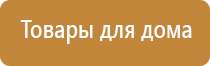 Товары для дома